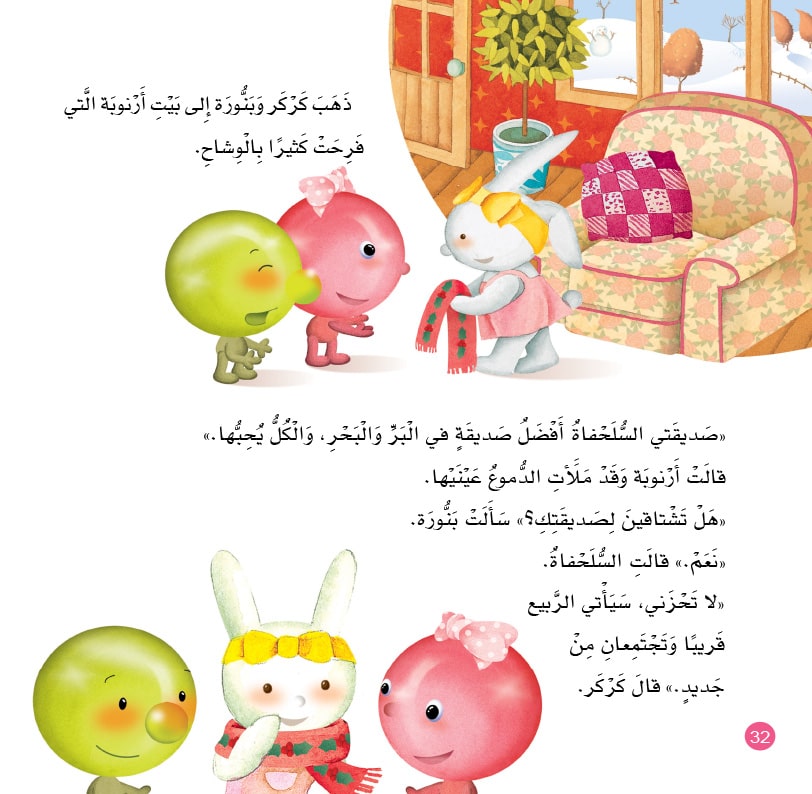 ذَهَبَ كَرْكَر وَبَنُّورَة إِلى بَيْتِ أَرْنوبَة الَّتي فَرِحَتْ كَثيرًا بِالْوِشاحِ.

«صَديقَتي السُّلَحْفاةُ أَفْضَلُ صَديقَةٍ في الْبَرِّ وَالْبَحْرِ، وَالْكُلُّ يُحِبُّها.» قالَتْ أَرْنوبَة وَقَدْ مَلَأَتِ الدُّموعُ عَيْنَيْها.

«هَلْ تَشْتاقينَ لِصَديقَتِكِ؟» سَأَلَتْ بَنُّورَة.

«نَعَمْ.» قالَتِ السُّلَحْفاةُ.

«لا تَحْزَني، سَيَأْتي الرَّبيع قَريبًا وَتَجْتَمِعانِ مِنْ جَديدٍ.» قالَ كَرْكَر.

32